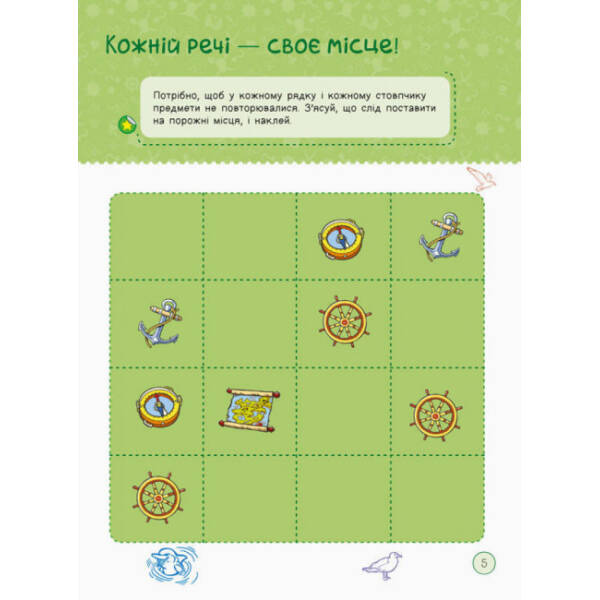 Кожній речі — своє місце!

Потрібно, щоб у кожному рядку і кожному стовпчику предмети не повторювалися. З'ясуй, що слід поставити на порожні місця, і наклей.

5